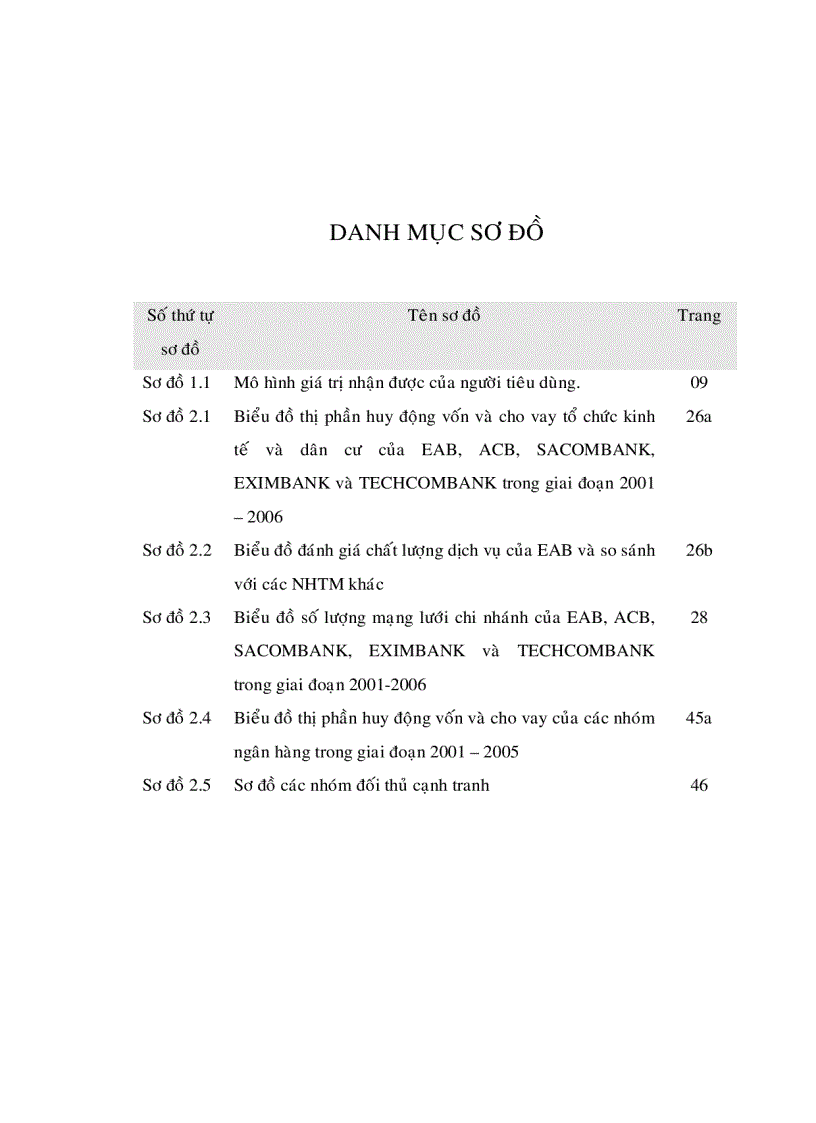 DANH MỤC SƠ ĐỒ

| Số thứ tự sơ đồ | Tên sơ đồ | Trang |
|---|---|---|
| Sơ đồ 1.1 | Mô hình giá trị nhận được của người tiêu dùng. | 09 |
| Sơ đồ 2.1 | Biểu đồ thị phần huy động vốn và cho vay tổ chức kinh tế và dân cư của EAB, ACB, SACOMBANK, EXIMBANK và TECHCOMBANK trong giai đoạn 2001 – 2006 | 26a |
| Sơ đồ 2.2 | Biểu đồ đánh giá chất lượng dịch vụ của EAB và so sánh với các NHTM khác | 26b |
| Sơ đồ 2.3 | Biểu đồ số lượng mạng lưới chi nhánh của EAB, ACB, SACOMBANK, EXIMBANK và TECHCOMBANK trong giai đoạn 2001-2006 | 28 |
| Sơ đồ 2.4 | Biểu đồ thị phần huy động vốn và cho vay của các nhóm ngân hàng trong giai đoạn 2001 – 2005 | 45a |
| Sơ đồ 2.5 | Sơ đồ các nhóm đối thủ cạnh tranh | 46 |